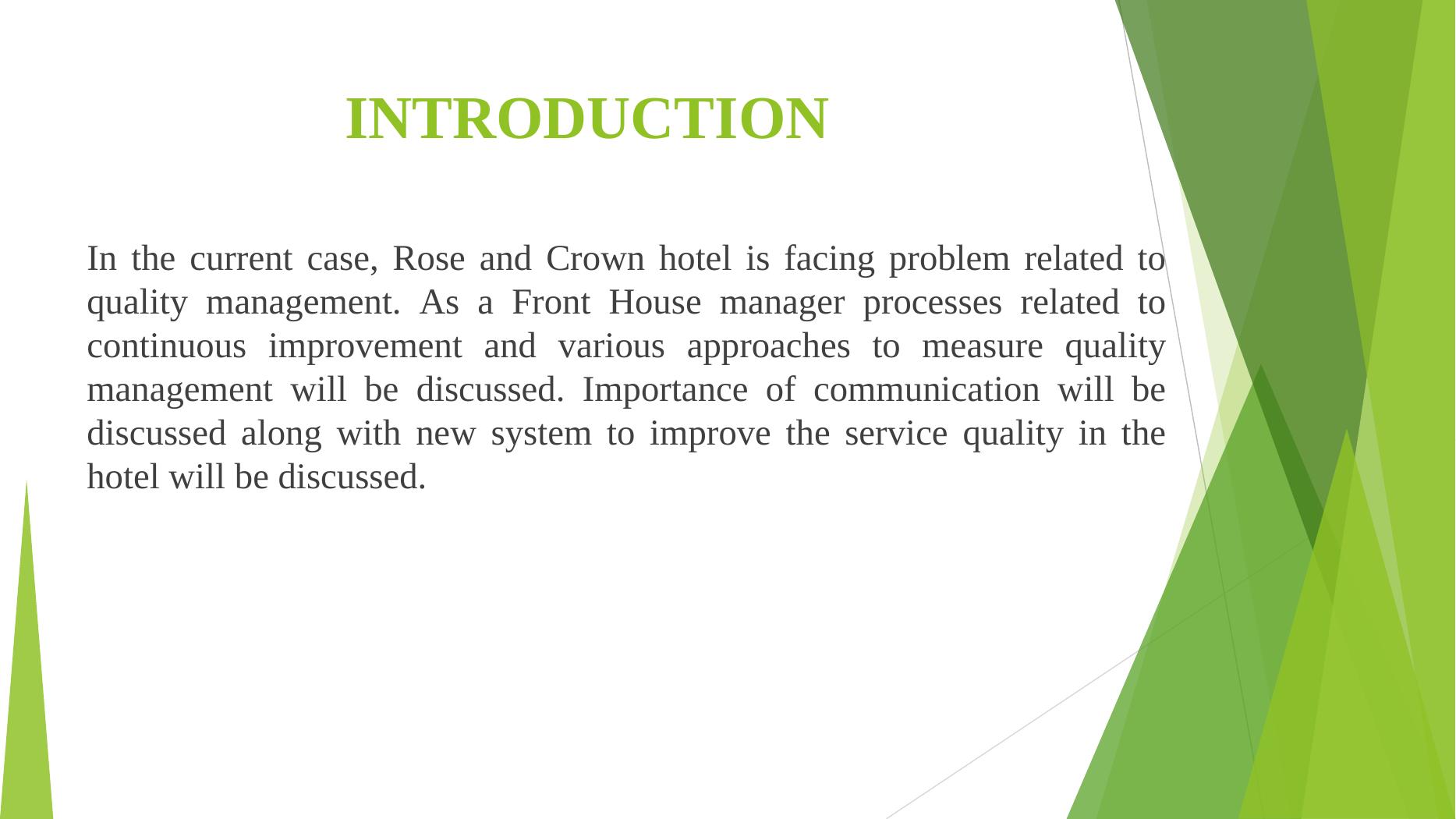 INTRODUCTION

In the current case, Rose and Crown hotel is facing problem related to quality management. As a Front House manager processes related to continuous improvement and various approaches to measure quality management will be discussed. Importance of communication will be discussed along with new system to improve the service quality in the hotel will be discussed.